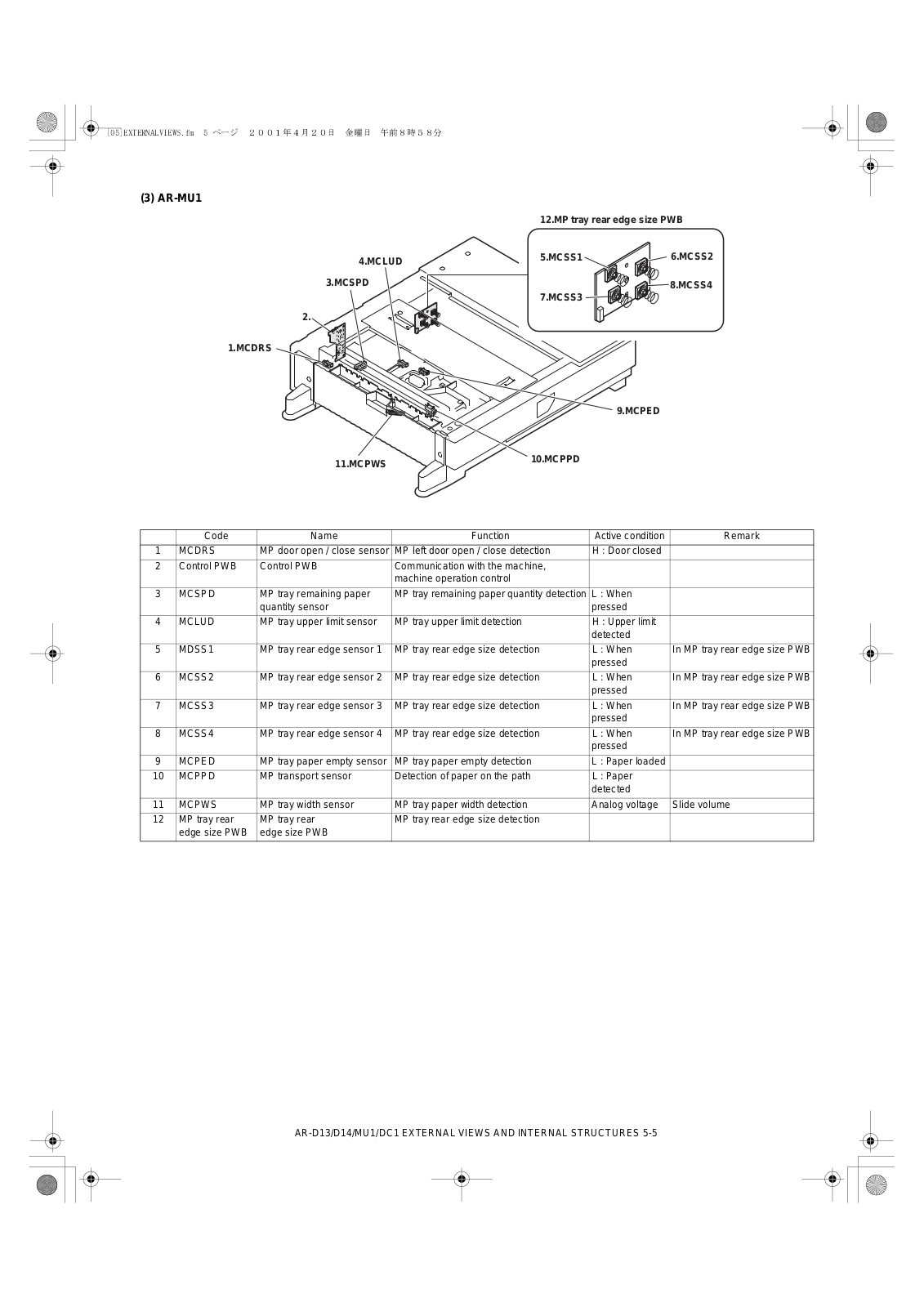 [05]EXTERNALVIEWS.fm 5 ページ ２００１年４月２０日 金曜日 午前８時５８分

(3) AR-MU1

12.MP tray rear edge size PWB

5.MCSS1
6.MCSS2
7.MCSS3
8.MCSS4
4.MCLUD
3.MCSPD
2.
1.MCDRS
9.MCPED
10.MCPPD
11.MCPWS

| | Code | Name | Function | Active condition | Remark |
|---|---|---|---|---|---|
| 1 | MCDRS | MP door open / close sensor | MP left door open / close detection | H : Door closed | |
| 2 | Control PWB | Control PWB | Communication with the machine, machine operation control | | |
| 3 | MCSPD | MP tray remaining paper quantity sensor | MP tray remaining paper quantity detection | L : When pressed | |
| 4 | MCLUD | MP tray upper limit sensor | MP tray upper limit detection | H : Upper limit detected | |
| 5 | MDSS1 | MP tray rear edge sensor 1 | MP tray rear edge size detection | L : When pressed | In MP tray rear edge size PWB |
| 6 | MCSS2 | MP tray rear edge sensor 2 | MP tray rear edge size detection | L : When pressed | In MP tray rear edge size PWB |
| 7 | MCSS3 | MP tray rear edge sensor 3 | MP tray rear edge size detection | L : When pressed | In MP tray rear edge size PWB |
| 8 | MCSS4 | MP tray rear edge sensor 4 | MP tray rear edge size detection | L : When pressed | In MP tray rear edge size PWB |
| 9 | MCPED | MP tray paper empty sensor | MP tray paper empty detection | L : Paper loaded | |
| 10 | MCPPD | MP transport sensor | Detection of paper on the path | L : Paper detected | |
| 11 | MCPWS | MP tray width sensor | MP tray paper width detection | Analog voltage | Slide volume |
| 12 | MP tray rear edge size PWB | MP tray rear edge size PWB | MP tray rear edge size detection | | |

AR-D13/D14/MU1/DC1 EXTERNAL VIEWS AND INTERNAL STRUCTURES 5-5